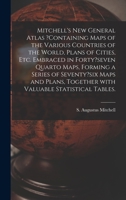 Mitchell's New General Atlas ?Containing Maps of the Various Countries of the World, Plans of Cities, Etc. Embraced in Forty?seven Quarto Maps, Forming a Series of Seventy?six Maps and Plans, Together with Valuable Statistical Tables.

S. Augustus Mitchell